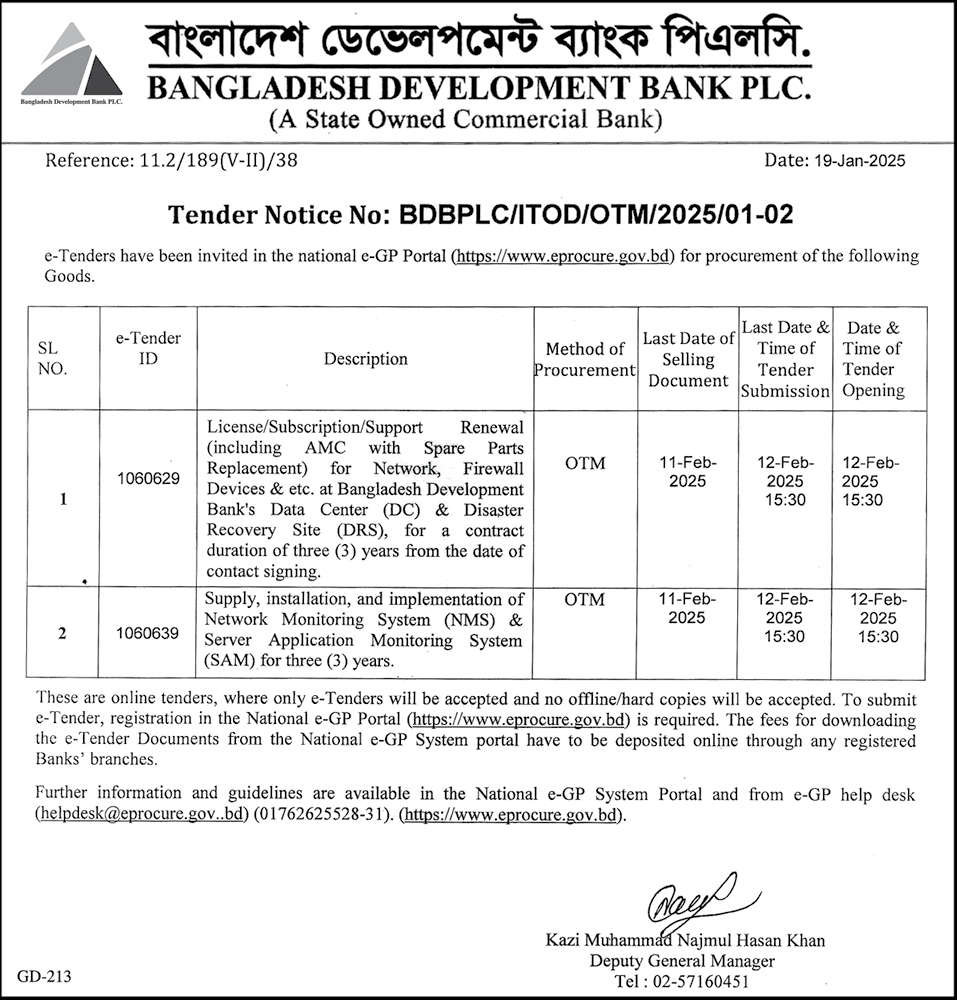 Bangladesh Development Bank PLC.

বাংলাদেশ ডেভেলপমেন্ট ব্যাংক পিএলসি.
BANGLADESH DEVELOPMENT BANK PLC.
(A State Owned Commercial Bank)

Reference: 11.2/189(V-II)/38

Date: 19-Jan-2025

Tender Notice No: BDBPLC/ITOD/OTM/2025/01-02

e-Tenders have been invited in the national e-GP Portal (https://www.eprocure.gov.bd) for procurement of the following Goods.

| SL NO. | e-Tender ID | Description | Method of Procurement | Last Date of Selling Document | Last Date & Time of Tender Submission | Date & Time of Tender Opening |
|---|---|---|---|---|---|---|
| 1 | 1060629 | License/Subscription/Support Renewal (including AMC with Spare Parts Replacement) for Network, Firewall Devices & etc. at Bangladesh Development Bank's Data Center (DC) & Disaster Recovery Site (DRS), for a contract duration of three (3) years from the date of contact signing. | OTM | 11-Feb-2025 | 12-Feb-2025 15:30 | 12-Feb-2025 15:30 |
| 2 | 1060639 | Supply, installation, and implementation of Network Monitoring System (NMS) & Server Application Monitoring System (SAM) for three (3) years. | OTM | 11-Feb-2025 | 12-Feb-2025 15:30 | 12-Feb-2025 15:30 |

These are online tenders, where only e-Tenders will be accepted and no offline/hard copies will be accepted. To submit e-Tender, registration in the National e-GP Portal (https://www.eprocure.gov.bd) is required. The fees for downloading the e-Tender Documents from the National e-GP System portal have to be deposited online through any registered Banks' branches.

Further information and guidelines are available in the National e-GP System Portal and from e-GP help desk (helpdesk@eprocure.gov..bd) (01762625528-31). (https://www.eprocure.gov.bd).

Kazi Muhammad Najmul Hasan Khan
Deputy General Manager
Tel : 02-57160451

GD-213